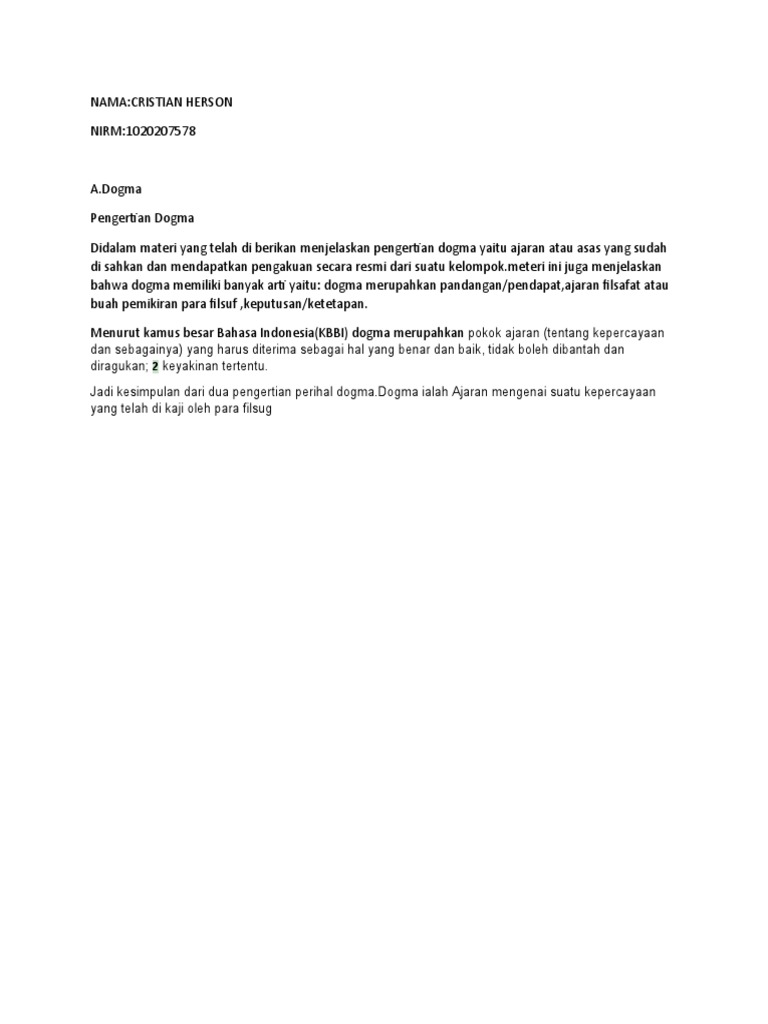 NAMA:CRISTIAN HERSON

NIRM:1020207578

A.Dogma

Pengertian Dogma

Didalam materi yang telah di berikan menjelaskan pengertian dogma yaitu ajaran atau asas yang sudah di sahkan dan mendapatkan pengakuan secara resmi dari suatu kelompok.meteri ini juga menjelaskan bahwa dogma memiliki banyak arti yaitu: dogma merupahkan pandangan/pendapat,ajaran filsafat atau buah pemikiran para filsuf ,keputusan/ketetapan.

Menurut kamus besar Bahasa Indonesia(KBBI) dogma merupahkan pokok ajaran (tentang kepercayaan dan sebagainya) yang harus diterima sebagai hal yang benar dan baik, tidak boleh dibantah dan diragukan; 2 keyakinan tertentu.

Jadi kesimpulan dari dua pengertian perihal dogma.Dogma ialah Ajaran mengenai suatu kepercayaan yang telah di kaji oleh para filsug